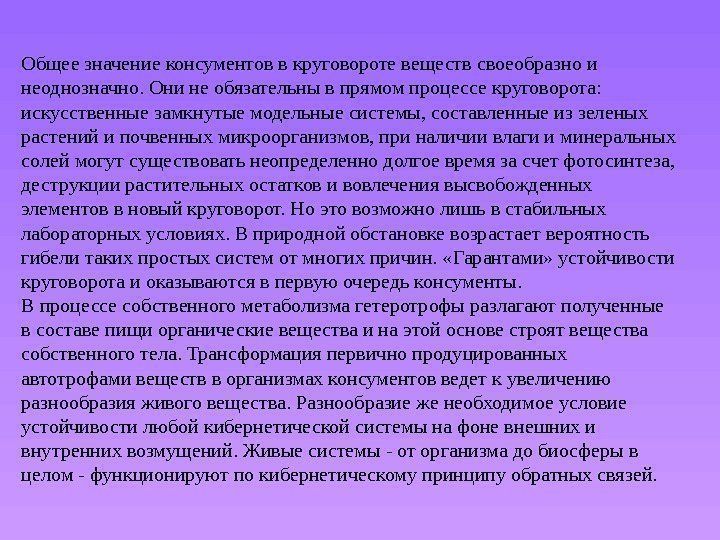 Общее значение консументов в круговороте веществ своеобразно и неоднозначно. Они не обязательны в прямом процессе круговорота: искусственные замкнутые модельные системы, составленные из зеленых растений и почвенных микроорганизмов, при наличии влаги и минеральных солей могут существовать неопределенно долгое время за счет фотосинтеза, деструкции растительных остатков и вовлечения высвобожденных элементов в новый круговорот. Но это возможно лишь в стабильных лабораторных условиях. В природной обстановке возрастает вероятность гибели таких простых систем от многих причин. «Гарантами» устойчивости круговорота и оказываются в первую очередь консументы.
В процессе собственного метаболизма гетеротрофы разлагают полученные в составе пищи органические вещества и на этой основе строят вещества собственного тела. Трансформация первично продуцированных автотрофами веществ в организмах консументов ведет к увеличению разнообразия живого вещества. Разнообразие же необходимое условие устойчивости любой кибернетической системы на фоне внешних и внутренних возмущений. Живые системы - от организма до биосферы в целом - функционируют по кибернетическому принципу обратных связей.